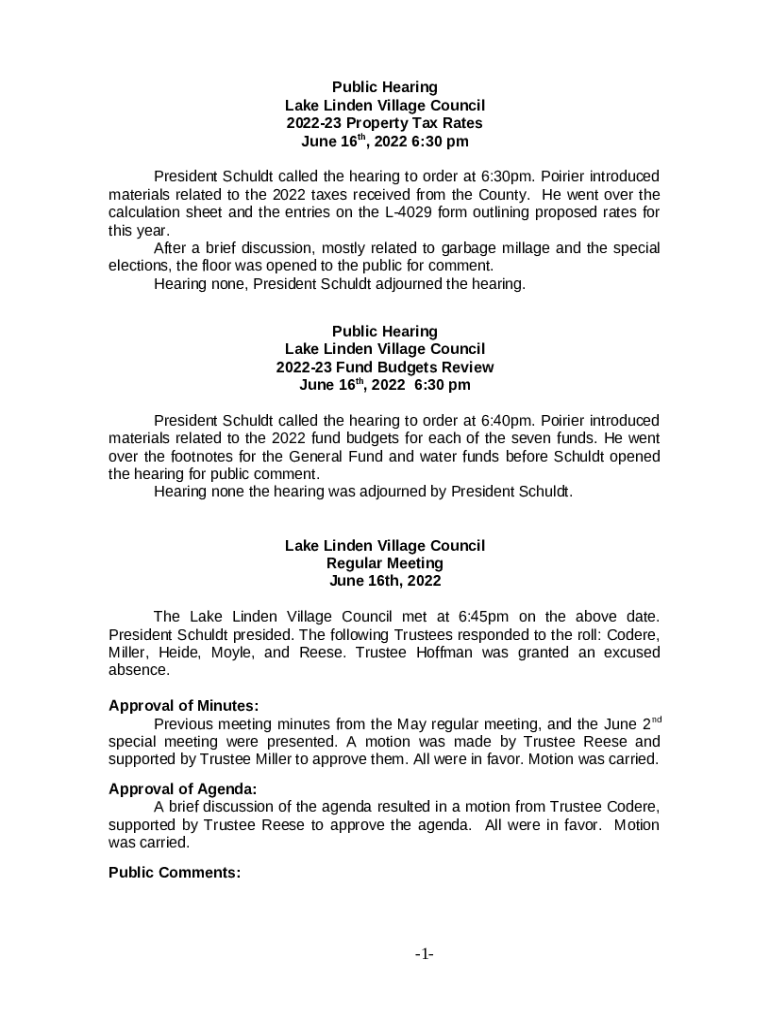 Public Hearing
Lake Linden Village Council
2022-23 Property Tax Rates
June 16$^{th}$, 2022 6:30 pm

President Schuldt called the hearing to order at 6:30pm. Poirier introduced materials related to the 2022 taxes received from the County. He went over the calculation sheet and the entries on the L-4029 form outlining proposed rates for this year.

After a brief discussion, mostly related to garbage millage and the special elections, the floor was opened to the public for comment.

Hearing none, President Schuldt adjourned the hearing.

Public Hearing
Lake Linden Village Council
2022-23 Fund Budgets Review
June 16$^{th}$, 2022 6:30 pm

President Schuldt called the hearing to order at 6:40pm. Poirier introduced materials related to the 2022 fund budgets for each of the seven funds. He went over the footnotes for the General Fund and water funds before Schuldt opened the hearing for public comment.

Hearing none the hearing was adjourned by President Schuldt.

Lake Linden Village Council
Regular Meeting
June 16th, 2022

The Lake Linden Village Council met at 6:45pm on the above date. President Schuldt presided. The following Trustees responded to the roll: Codere, Miller, Heide, Moyle, and Reese. Trustee Hoffman was granted an excused absence.

Approval of Minutes:
Previous meeting minutes from the May regular meeting, and the June 2$^{nd}$ special meeting were presented. A motion was made by Trustee Reese and supported by Trustee Miller to approve them. All were in favor. Motion was carried.

Approval of Agenda:
A brief discussion of the agenda resulted in a motion from Trustee Codere, supported by Trustee Reese to approve the agenda. All were in favor. Motion was carried.

Public Comments:

-1-